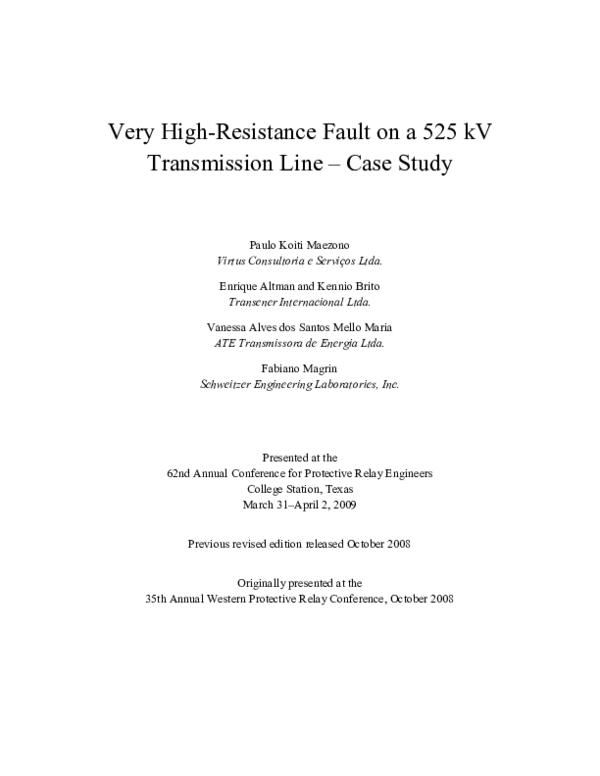 Very High-Resistance Fault on a 525 kV Transmission Line – Case Study

Paulo Koiti Maezono
Virtus Consultoria e Serviços Ltda.

Enrique Altman and Kennio Brito
Transener Internacional Ltda.

Vanessa Alves dos Santos Mello Maria
ATE Transmissora de Energia Ltda.

Fabiano Magrin
Schweitzer Engineering Laboratories, Inc.

Presented at the
62nd Annual Conference for Protective Relay Engineers
College Station, Texas
March 31–April 2, 2009

Previous revised edition released October 2008

Originally presented at the
35th Annual Western Protective Relay Conference, October 2008